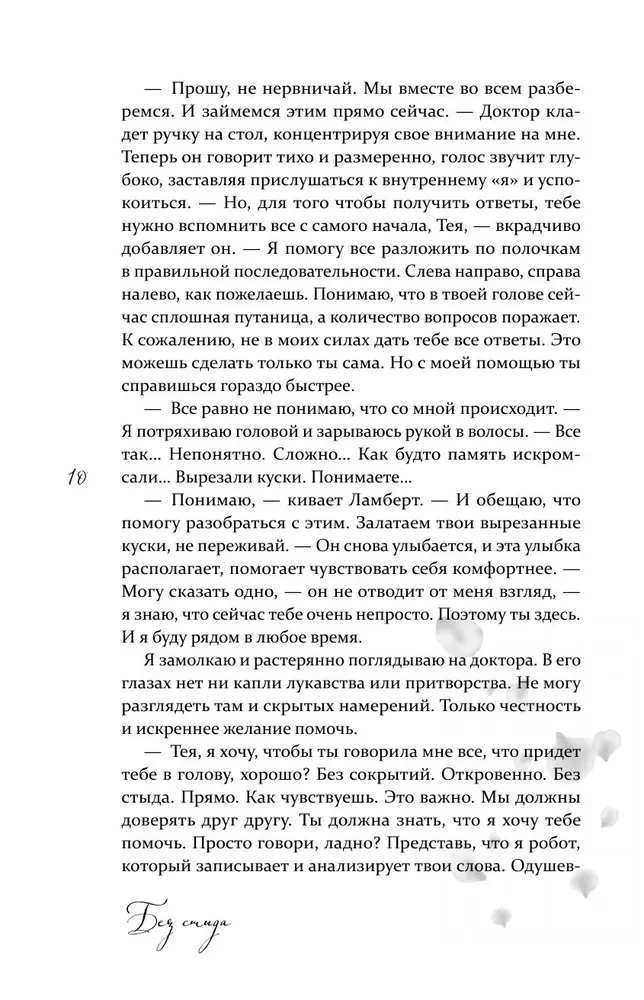 — Прошу, не нервничай. Мы вместе во всем разберемся. И займемся этим прямо сейчас. — Доктор кладет ручку на стол, концентрируя свое внимание на мне. Теперь он говорит тихо и размеренно, голос звучит глубоко, заставляя прислушаться к внутреннему «я» и успокоиться. — Но, для того чтобы получить ответы, тебе нужно вспомнить все с самого начала, Тея, — вкрадчиво добавляет он. — Я помогу все разложить по полочкам в правильной последовательности. Слева направо, справа налево, как пожелаешь. Понимаю, что в твоей голове сейчас сплошная путаница, а количество вопросов поражает. К сожалению, не в моих силах дать тебе все ответы. Это можешь сделать только ты сама. Но с моей помощью ты справишься гораздо быстрее.

— Все равно не понимаю, что со мной происходит. — Я потряхиваю головой и зарываюсь рукой в волосы. — Все так... Непонятно. Сложно... Как будто память искромсали... Вырезали куски. Понимаете...

10

— Понимаю, — кивает Ламберт. — И обещаю, что помогу разобраться с этим. Залатаем твои вырезанные куски, не переживай. — Он снова улыбается, и эта улыбка располагает, помогает чувствовать себя комфортнее. — Могу сказать одно, — он не отводит от меня взгляд, — я знаю, что сейчас тебе очень непросто. Поэтому ты здесь. И я буду рядом в любое время.

Я замолкаю и растерянно поглядываю на доктора. В его глазах нет ни капли лукавства или притворства. Не могу разглядеть там и скрытых намерений. Только честность и искреннее желание помочь.

— Тея, я хочу, чтобы ты говорила мне все, что придет тебе в голову, хорошо? Без сокрытий. Откровенно. Без стыда. Прямо. Как чувствуешь. Это важно. Мы должны доверять друг другу. Ты должна знать, что я хочу тебе помочь. Просто говори, ладно? Представь, что я робот, который записывает и анализирует твои слова. Одушев-

Без стыда